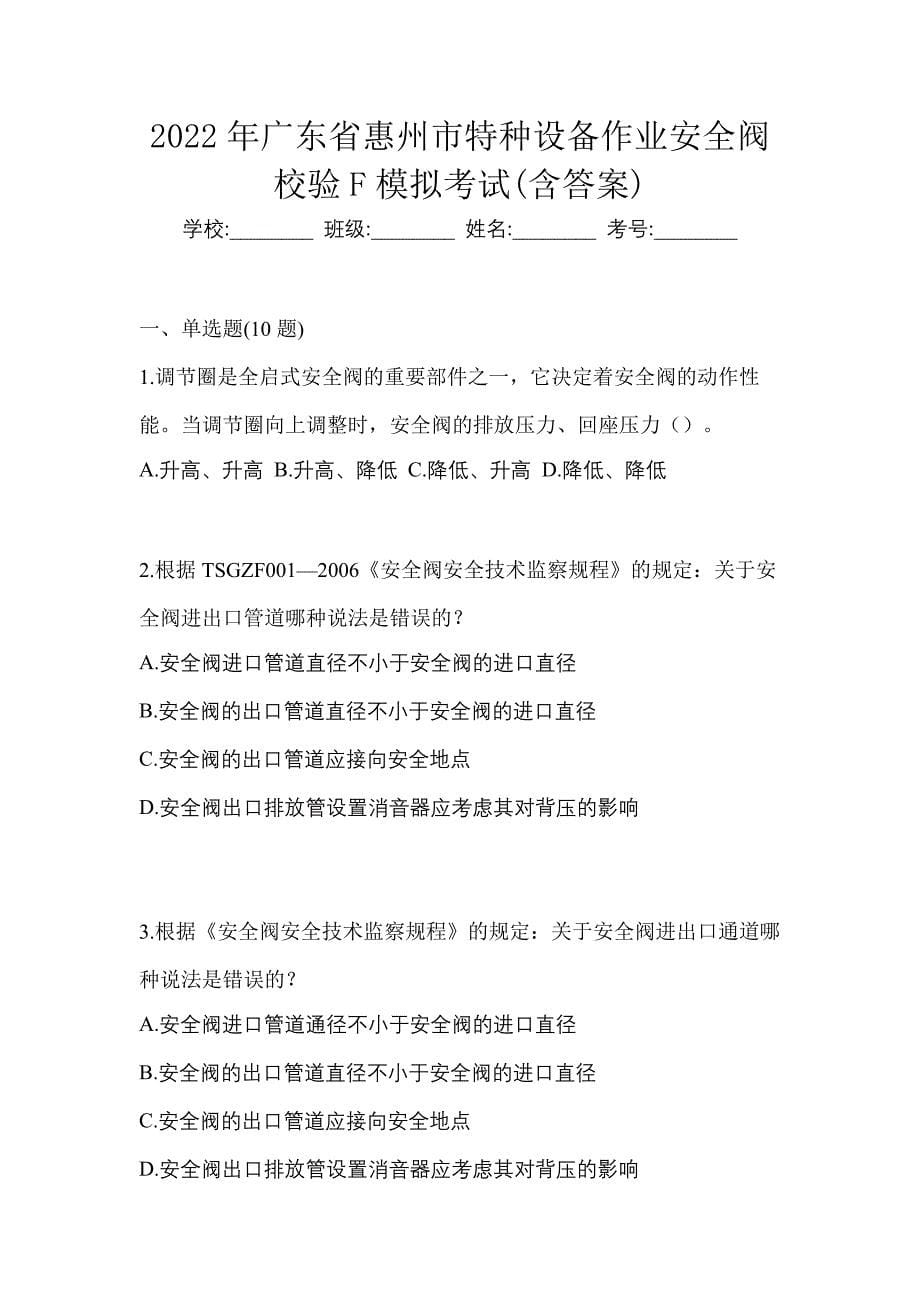 2022 年广东省惠州市特种设备作业安全阀校验 F 模拟考试(含答案)

学校:________ 班级:________ 姓名:________ 考号:________

一、单选题(10 题)

1.调节圈是全启式安全阀的重要部件之一，它决定着安全阀的动作性能。当调节圈向上调整时，安全阀的排放压力、回座压力（）。

A.升高、升高 B.升高、降低 C.降低、升高 D.降低、降低

2.根据 TSGZF001—2006《安全阀安全技术监察规程》的规定：关于安全阀进出口管道哪种说法是错误的？

A.安全阀进口管道直径不小于安全阀的进口直径

B.安全阀的出口管道直径不小于安全阀的进口直径

C.安全阀的出口管道应接向安全地点

D.安全阀出口排放管设置消音器应考虑其对背压的影响

3.根据《安全阀安全技术监察规程》的规定：关于安全阀进出口通道哪种说法是错误的？

A.安全阀进口管道通径不小于安全阀的进口直径

B.安全阀的出口管道直径不小于安全阀的进口直径

C.安全阀的出口管道应接向安全地点

D.安全阀出口排放管设置消音器应考虑其对背压的影响